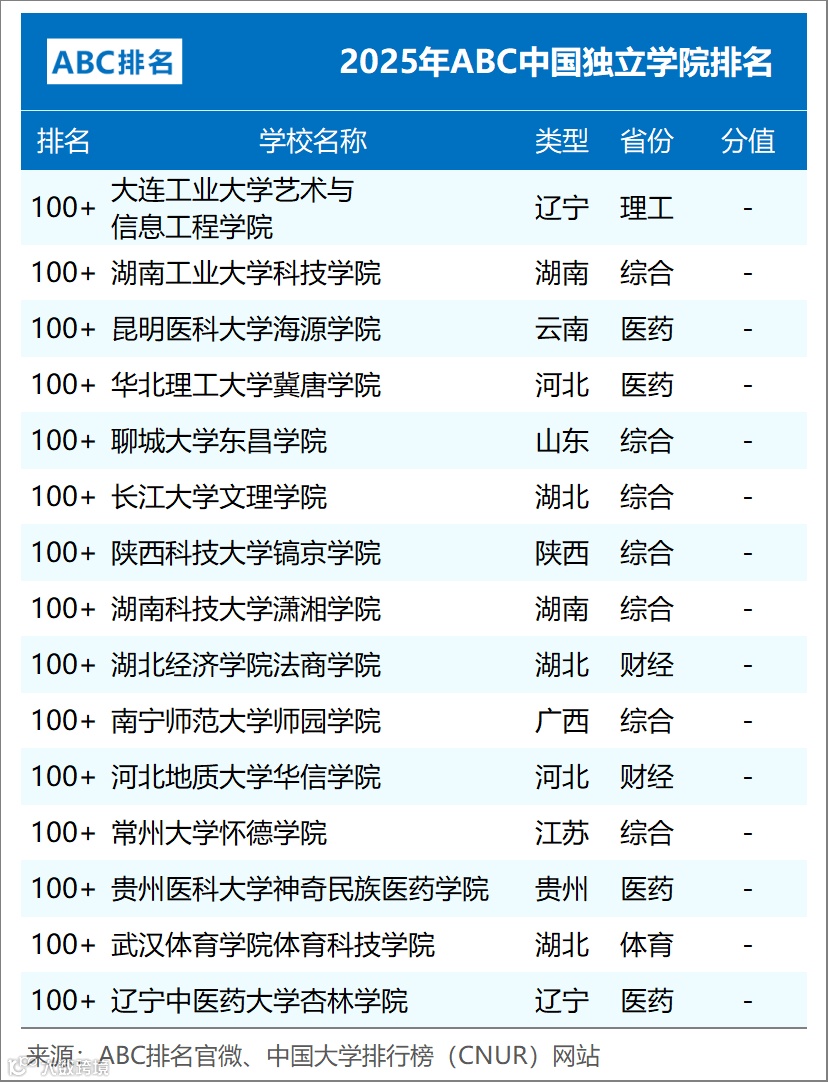 ABC排名

2025年ABC中国独立学院排名

| 排名 | 学校名称 | 类型 | 省份 | 分值 |
|---|---|---|---|---|
| 100+ | 大连工业大学艺术与信息工程学院 | 辽宁 | 理工 | - |
| 100+ | 湖南工业大学科技学院 | 湖南 | 综合 | - |
| 100+ | 昆明医科大学海源学院 | 云南 | 医药 | - |
| 100+ | 华北理工大学冀唐学院 | 河北 | 医药 | - |
| 100+ | 聊城大学东昌学院 | 山东 | 综合 | - |
| 100+ | 长江大学文理学院 | 湖北 | 综合 | - |
| 100+ | 陕西科技大学镐京学院 | 陕西 | 综合 | - |
| 100+ | 湖南科技大学潇湘学院 | 湖南 | 综合 | - |
| 100+ | 湖北经济学院法商学院 | 湖北 | 财经 | - |
| 100+ | 南宁师范大学师园学院 | 广西 | 综合 | - |
| 100+ | 河北地质大学华信学院 | 河北 | 财经 | - |
| 100+ | 常州大学怀德学院 | 江苏 | 综合 | - |
| 100+ | 贵州医科大学神奇民族医药学院 | 贵州 | 医药 | - |
| 100+ | 武汉体育学院体育科技学院 | 湖北 | 体育 | - |
| 100+ | 辽宁中医药大学杏林学院 | 辽宁 | 医药 | - |

来源：ABC排名官微、中国大学排行榜（CNUR）网站